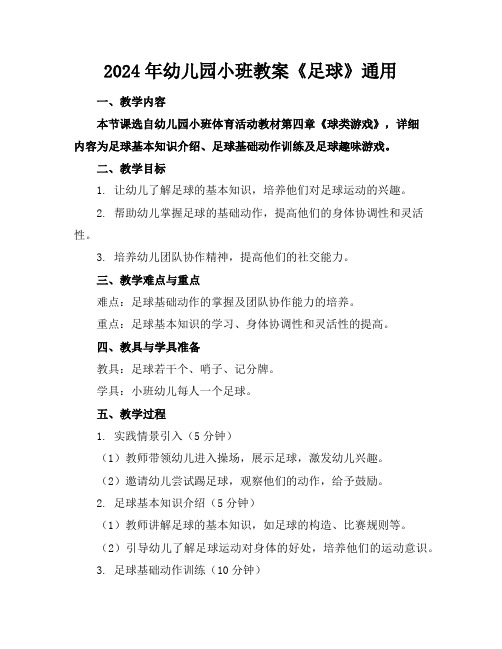 2024年幼儿园小班教案《足球》通用

一、教学内容

本节课选自幼儿园小班体育活动教材第四章《球类游戏》，详细内容为足球基本知识介绍、足球基础动作训练及足球趣味游戏。

二、教学目标

1. 让幼儿了解足球的基本知识，培养他们对足球运动的兴趣。

2. 帮助幼儿掌握足球的基础动作，提高他们的身体协调性和灵活性。

3. 培养幼儿团队协作精神，提高他们的社交能力。

三、教学难点与重点

难点：足球基础动作的掌握及团队协作能力的培养。

重点：足球基本知识的学习、身体协调性和灵活性的提高。

四、教具与学具准备

教具：足球若干个、哨子、记分牌。

学具：小班幼儿每人一个足球。

五、教学过程

1. 实践情景引入（5分钟）

（1）教师带领幼儿进入操场，展示足球，激发幼儿兴趣。

（2）邀请幼儿尝试踢足球，观察他们的动作，给予鼓励。

2. 足球基本知识介绍（5分钟）

（1）教师讲解足球的基本知识，如足球的构造、比赛规则等。

（2）引导幼儿了解足球运动对身体的好处，培养他们的运动意识。

3. 足球基础动作训练（10分钟）